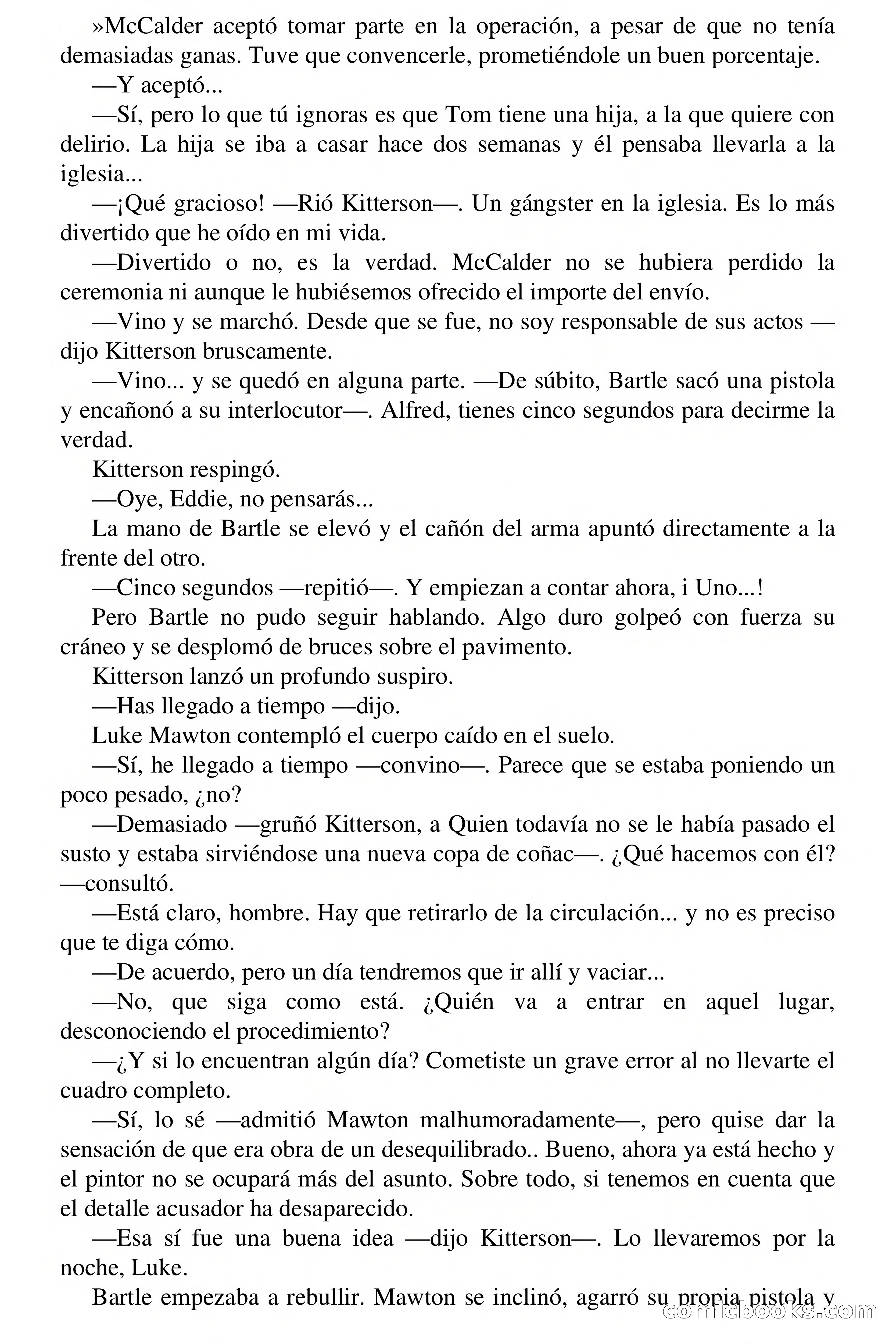 »McCalder aceptó tomar parte en la operación, a pesar de que no tenía demasiadas ganas. Tuve que convencerle, prometiéndole un buen porcentaje.

—Y aceptó...

—Sí, pero lo que tú ignoras es que Tom tiene una hija, a la que quiere con delirio. La hija se iba a casar hace dos semanas y él pensaba llevarla a la iglesia...

—¡Qué gracioso! —Rió Kitterson—. Un gángster en la iglesia. Es lo más divertido que he oído en mi vida.

—Divertido o no, es la verdad. McCalder no se hubiera perdido la ceremonia ni aunque le hubiésemos ofrecido el importe del envío.

—Vino y se marchó. Desde que se fue, no soy responsable de sus actos —dijo Kitterson bruscamente.

—Vino... y se quedó en alguna parte. —De súbito, Bartle sacó una pistola y encañonó a su interlocutor—. Alfred, tienes cinco segundos para decirme la verdad.

Kitterson respingó.

—Oye, Eddie, no pensarás...

La mano de Bartle se elevó y el cañón del arma apuntó directamente a la frente del otro.

—Cinco segundos —repitió—. Y empiezan a contar ahora, i Uno...!

Pero Bartle no pudo seguir hablando. Algo duro golpeó con fuerza su cráneo y se desplomó de bruces sobre el pavimento.

Kitterson lanzó un profundo suspiro.

—Has llegado a tiempo —dijo.

Luke Mawton contempló el cuerpo caído en el suelo.

—Sí, he llegado a tiempo —convino—. Parece que se estaba poniendo un poco pesado, ¿no?

—Demasiado —gruñó Kitterson, a Quien todavía no se le había pasado el susto y estaba sirviéndose una nueva copa de coñac—. ¿Qué hacemos con él? —consultó.

—Está claro, hombre. Hay que retirarlo de la circulación... y no es preciso que te diga cómo.

—De acuerdo, pero un día tendremos que ir allí y vaciar...

—No, que siga como está. ¿Quién va a entrar en aquel lugar, desconociendo el procedimiento?

—¿Y si lo encuentran algún día? Cometiste un grave error al no llevarte el cuadro completo.

—Sí, lo sé —admitió Mawton malhumoradamente—, pero quise dar la sensación de que era obra de un desequilibrado.. Bueno, ahora ya está hecho y el pintor no se ocupará más del asunto. Sobre todo, si tenemos en cuenta que el detalle acusador ha desaparecido.

—Esa sí fue una buena idea —dijo Kitterson—. Lo llevaremos por la noche, Luke.

Bartle empezaba a rebullir. Mawton se inclinó, agarró su propia pistola y

comicbooks.com